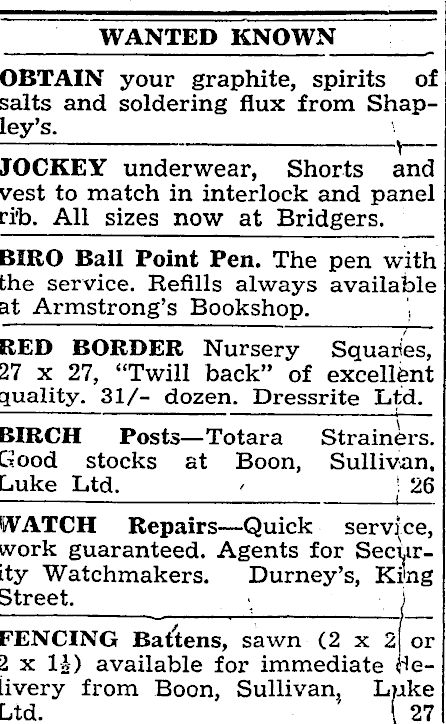 WANTED KNOWN

OBTAIN your graphite, spirits of salts and soldering flux from Shapley's.

JOCKEY underwear, Shorts and vest to match in interlock and panel rib. All sizes now at Bridgers.

BIRO Ball Point Pen. The pen with the service. Refills always available at Armstrong's Bookshop.

RED BORDER Nursery Squares, 27 x 27, "Twill back" of excellent quality. 31/- dozen. Dressrite Ltd.

BIRCH Posts—Totara Strainers. Good stocks at Boon, Sullivan, Luke Ltd. 26

WATCH Repairs—Quick service, work guaranteed. Agents for Security Watchmakers. Durney's, King Street.

FENCING Battens, sawn (2 x 2 or 2 x $1\frac{1}{2}$) available for immediate delivery from Boon, Sullivan, Luke Ltd. 27